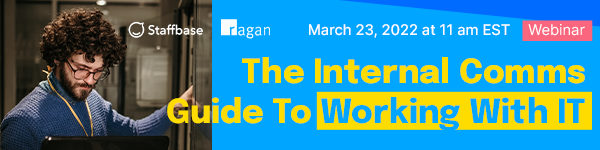 Staffbase ragan March 23, 2022 at 11 am EST Webinar

The Internal Comms Guide To Working With IT